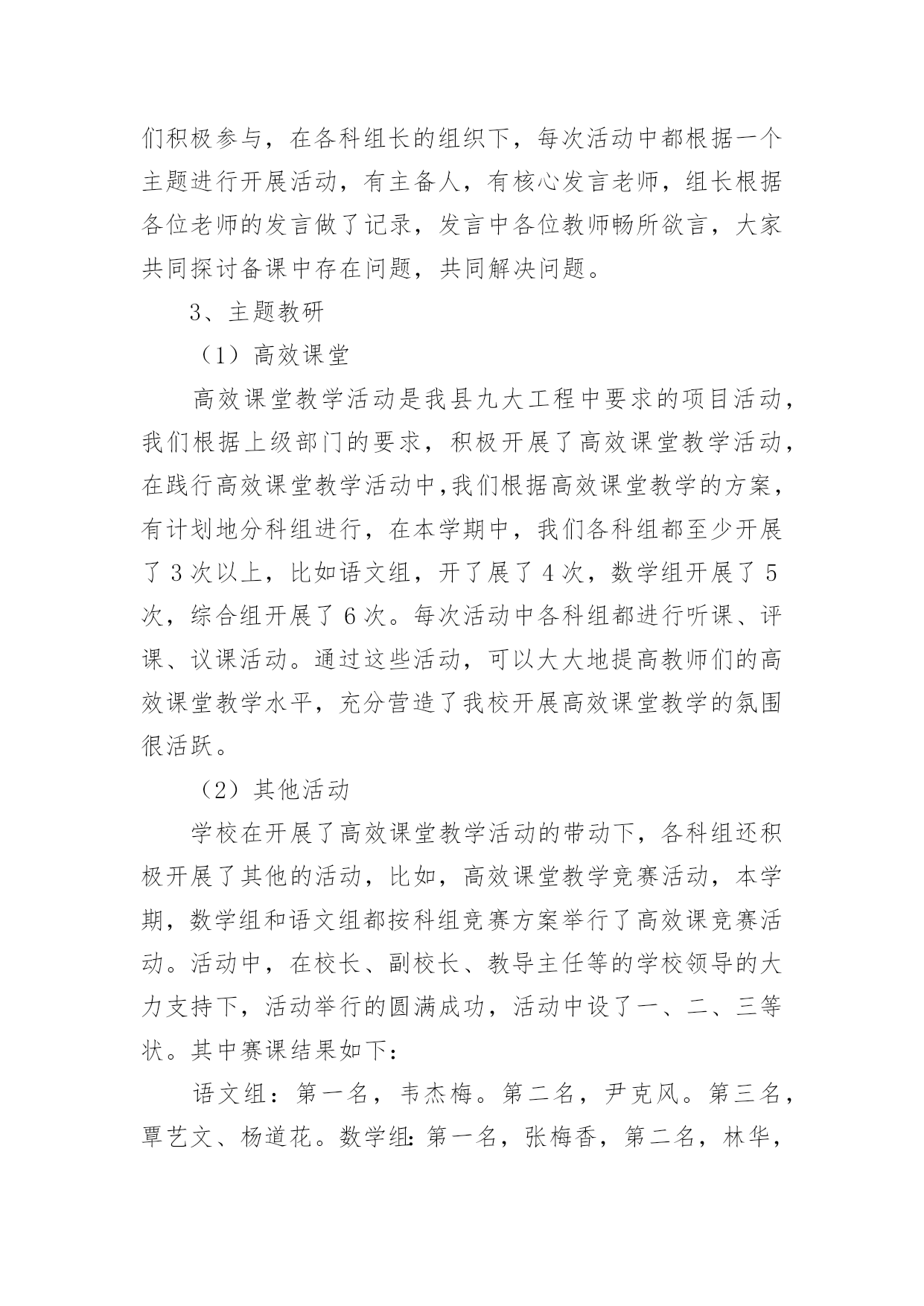 们积极参与，在各科组长的组织下，每次活动中都根据一个主题进行开展活动，有主备人，有核心发言老师，组长根据各位老师的发言做了记录，发言中各位教师畅所欲言，大家共同探讨备课中存在问题，共同解决问题。

3、主题教研

（1）高效课堂

高效课堂教学活动是我县九大工程中要求的项目活动，我们根据上级部门的要求，积极开展了高效课堂教学活动，在践行高效课堂教学活动中,我们根据高效课堂教学的方案，有计划地分科组进行，在本学期中，我们各科组都至少开展了 3 次以上，比如语文组，开了展了 4 次，数学组开展了 5 次，综合组开展了 6 次。每次活动中各科组都进行听课、评课、议课活动。通过这些活动，可以大大地提高教师们的高效课堂教学水平，充分营造了我校开展高效课堂教学的氛围很活跃。

（2）其他活动

学校在开展了高效课堂教学活动的带动下，各科组还积极开展了其他的活动，比如，高效课堂教学竞赛活动，本学期，数学组和语文组都按科组竞赛方案举行了高效课竞赛活动。活动中，在校长、副校长、教导主任等的学校领导的大力支持下，活动举行的圆满成功，活动中设了一、二、三等状。其中赛课结果如下：

语文组：第一名，韦杰梅。第二名，尹克风。第三名，覃艺文、杨道花。数学组：第一名，张梅香，第二名，林华，